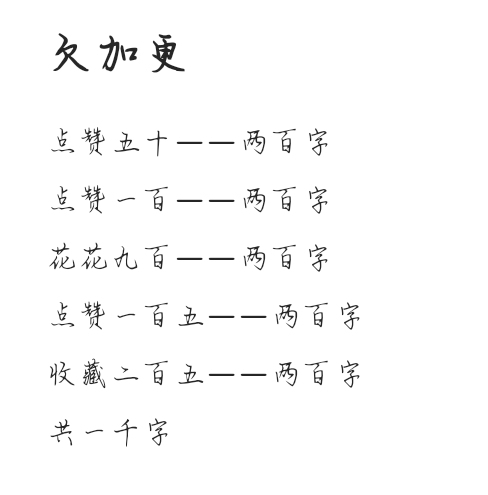 欠加更

点赞五十——两百字

点赞一百——两百字

花花九百——两百字

点赞一百五——两百字

收藏二百五——两百字

共一千字